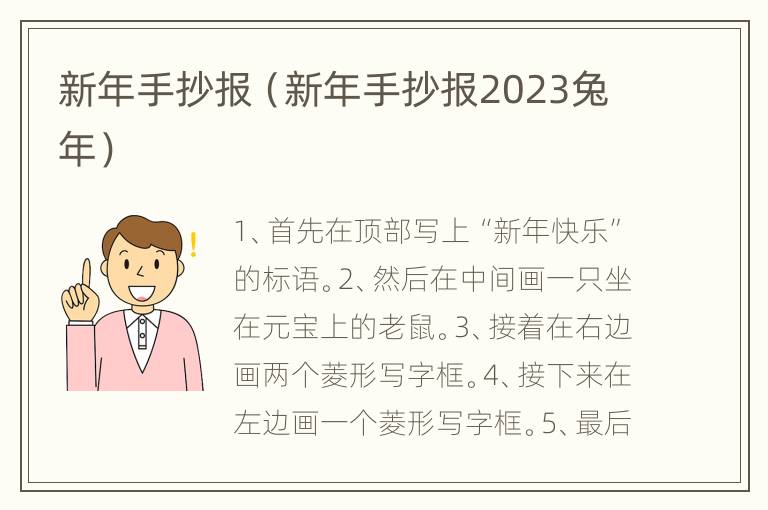 新年手抄报（新年手抄报2023兔年）

1、首先在顶部写上“新年快乐”的标语。2、然后在中间画一只坐在元宝上的老鼠。3、接着在右边画两个菱形写字框。4、接下来在左边画一个菱形写字框。5、最后